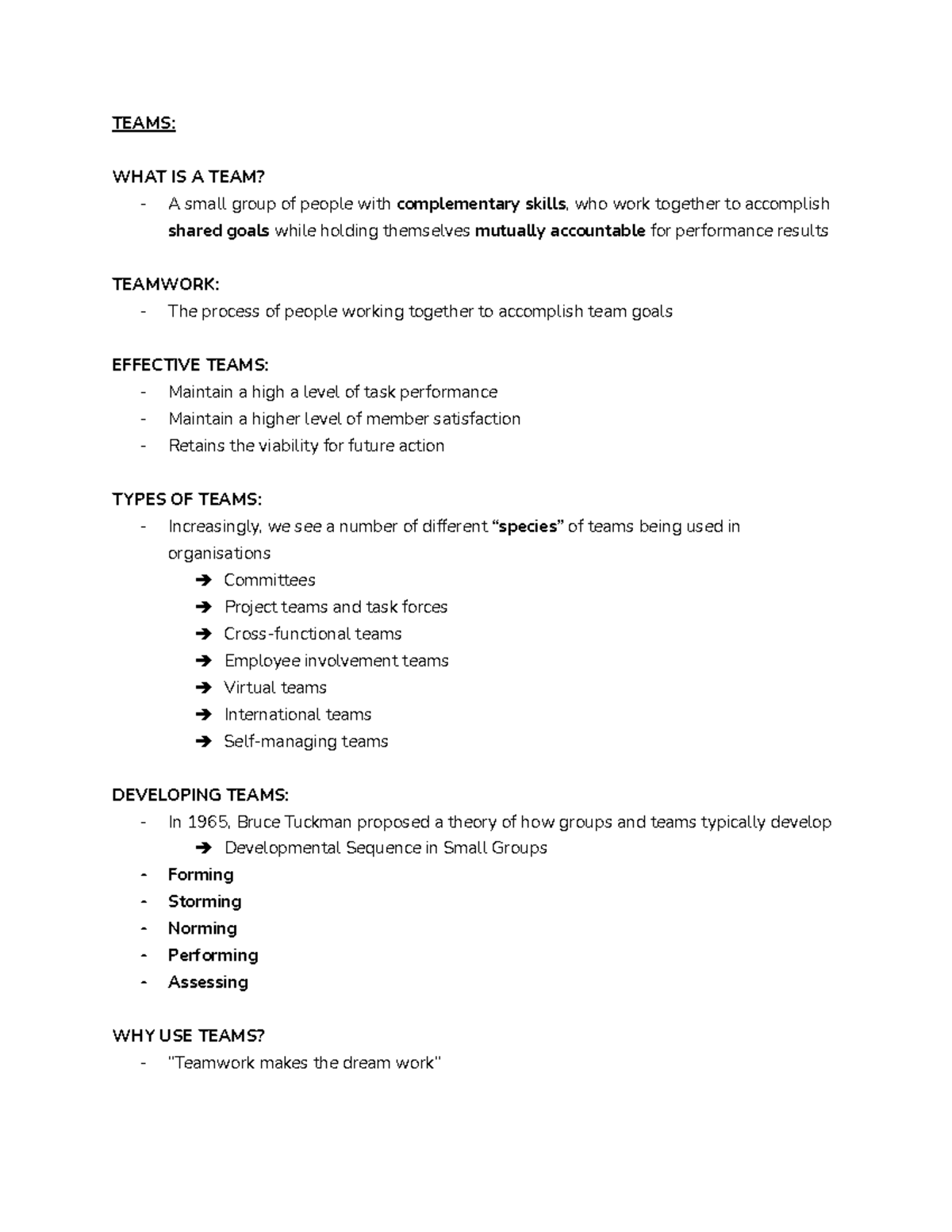 TEAMS:

WHAT IS A TEAM?
- A small group of people with complementary skills, who work together to accomplish shared goals while holding themselves mutually accountable for performance results

TEAMWORK:
- The process of people working together to accomplish team goals

EFFECTIVE TEAMS:
- Maintain a high a level of task performance
- Maintain a higher level of member satisfaction
- Retains the viability for future action

TYPES OF TEAMS:
- Increasingly, we see a number of different "species" of teams being used in organisations
➔ Committees
➔ Project teams and task forces
➔ Cross-functional teams
➔ Employee involvement teams
➔ Virtual teams
➔ International teams
➔ Self-managing teams

DEVELOPING TEAMS:
- In 1965, Bruce Tuckman proposed a theory of how groups and teams typically develop
➔ Developmental Sequence in Small Groups
- Forming
- Storming
- Norming
- Performing
- Assessing

WHY USE TEAMS?
- "Teamwork makes the dream work"